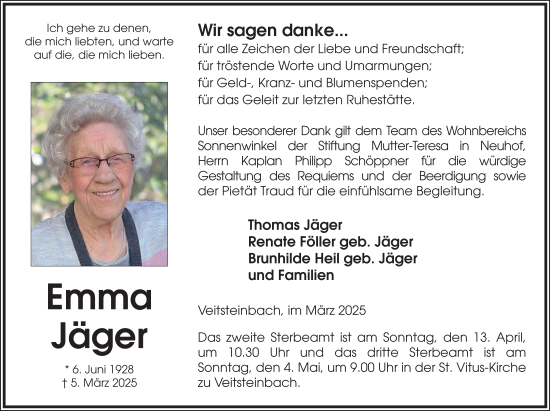 Ich gehe zu denen, die mich liebten, und warte auf die, die mich lieben.

Emma Jäger

* 6. Juni 1928
† 5. März 2025

Wir sagen danke...
für alle Zeichen der Liebe und Freundschaft;
für tröstende Worte und Umarmungen;
für Geld-, Kranz- und Blumenspenden;
für das Geleit zur letzten Ruhestätte.

Unser besonderer Dank gilt dem Team des Wohnbereichs Sonnenwinkel der Stiftung Mutter-Teresa in Neuhof, Herrn Kaplan Philipp Schöppner für die würdige Gestaltung des Requiems und der Beerdigung sowie der Pietät Traud für die einfühlsame Begleitung.

Thomas Jäger
Renate Föller geb. Jäger
Brunhilde Heil geb. Jäger
und Familien

Veitsteinbach, im März 2025

Das zweite Sterbeamt ist am Sonntag, den 13. April, um 10.30 Uhr und das dritte Sterbeamt ist am Sonntag, den 4. Mai, um 9.00 Uhr in der St. Vitus-Kirche zu Veitsteinbach.